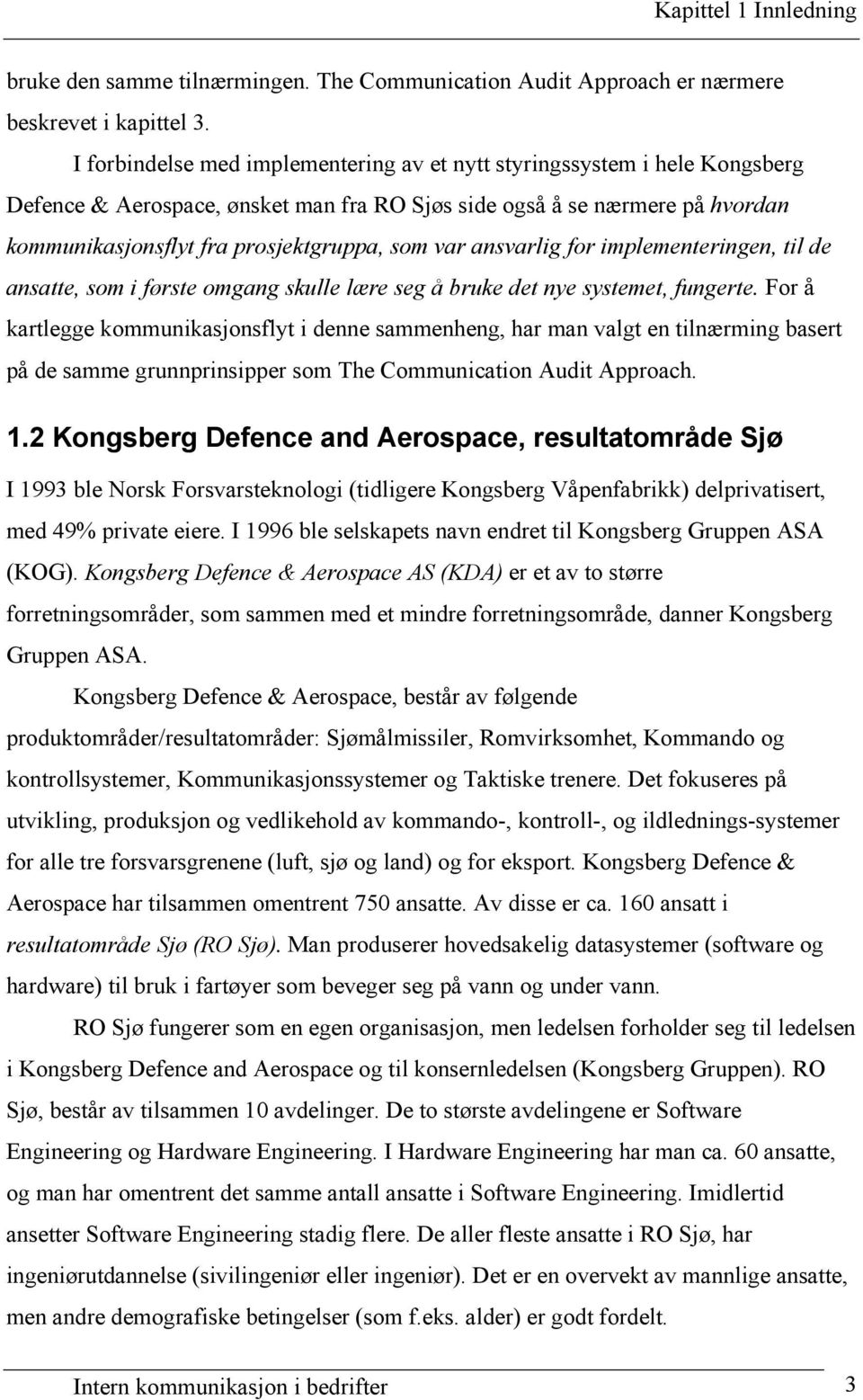 Kapittel 1 Innledning

bruke den samme tilnærmingen. The Communication Audit Approach er nærmere beskrevet i kapittel 3.

I forbindelse med implementering av et nytt styringssystem i hele Kongsberg Defence & Aerospace, ønsket man fra RO Sjøs side også å se nærmere på hvordan kommunikasjonsflyt fra prosjektgruppa, som var ansvarlig for implementeringen, til de ansatte, som i første omgang skulle lære seg å bruke det nye systemet, fungerte. For å kartlegge kommunikasjonsflyt i denne sammenheng, har man valgt en tilnærming basert på de samme grunnprinsipper som The Communication Audit Approach.

1.2 Kongsberg Defence and Aerospace, resultatområde Sjø

I 1993 ble Norsk Forsvarsteknologi (tidligere Kongsberg Våpenfabrikk) delprivatisert, med 49% private eiere. I 1996 ble selskapets navn endret til Kongsberg Gruppen ASA (KOG). Kongsberg Defence & Aerospace AS (KDA) er et av to større forretningsområder, som sammen med et mindre forretningsområde, danner Kongsberg Gruppen ASA.

Kongsberg Defence & Aerospace, består av følgende produktområder/resultatområder: Sjømålmissiler, Romvirksomhet, Kommando og kontrollsystemer, Kommunikasjonssystemer og Taktiske trenere. Det fokuseres på utvikling, produksjon og vedlikehold av kommando-, kontroll-, og ildlednings-systemer for alle tre forsvarsgrenene (luft, sjø og land) og for eksport. Kongsberg Defence & Aerospace har tilsammen omentrent 750 ansatte. Av disse er ca. 160 ansatt i resultatområde Sjø (RO Sjø). Man produserer hovedsakelig datasystemer (software og hardware) til bruk i fartøyer som beveger seg på vann og under vann.

RO Sjø fungerer som en egen organisasjon, men ledelsen forholder seg til ledelsen i Kongsberg Defence and Aerospace og til konsernledelsen (Kongsberg Gruppen). RO Sjø, består av tilsammen 10 avdelinger. De to største avdelingene er Software Engineering og Hardware Engineering. I Hardware Engineering har man ca. 60 ansatte, og man har omentrent det samme antall ansatte i Software Engineering. Imidlertid ansetter Software Engineering stadig flere. De aller fleste ansatte i RO Sjø, har ingeniørutdannelse (sivilingeniør eller ingeniør). Det er en overvekt av mannlige ansatte, men andre demografiske betingelser (som f.eks. alder) er godt fordelt.

Intern kommunikasjon i bedrifter 3